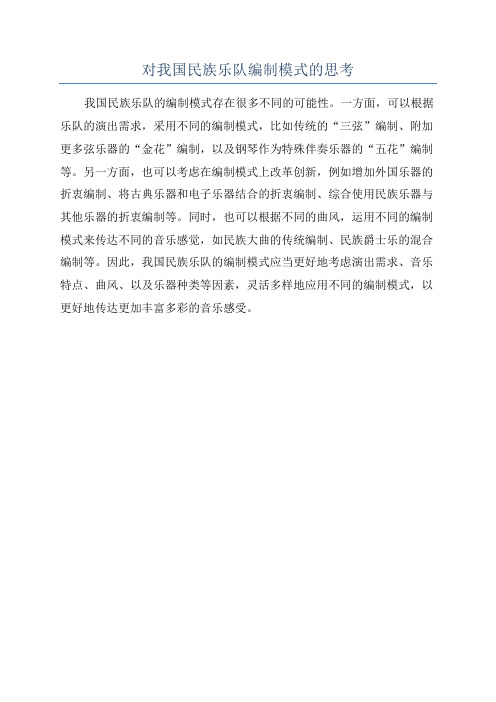 对我国民族乐队编制模式的思考

我国民族乐队的编制模式存在很多不同的可能性。一方面，可以根据乐队的演出需求，采用不同的编制模式，比如传统的“三弦”编制、附加更多弦乐器的“金花”编制，以及钢琴作为特殊伴奏乐器的“五花”编制等。另一方面，也可以考虑在编制模式上改革创新，例如增加外国乐器的折衷编制、将古典乐器和电子乐器结合的折衷编制、综合使用民族乐器与其他乐器的折衷编制等。同时，也可以根据不同的曲风，运用不同的编制模式来传达不同的音乐感觉，如民族大曲的传统编制、民族爵士乐的混合编制等。因此，我国民族乐队的编制模式应当更好地考虑演出需求、音乐特点、曲风、以及乐器种类等因素，灵活多样地应用不同的编制模式，以更好地传达更加丰富多彩的音乐感受。